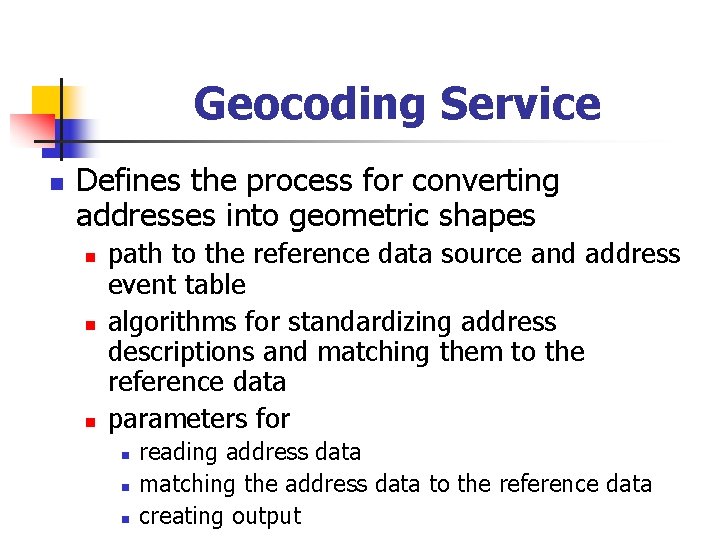 Geocoding Service

Defines the process for converting addresses into geometric shapes

path to the reference data source and address event table

algorithms for standardizing address descriptions and matching them to the reference data

parameters for

reading address data

matching the address data to the reference data

creating output